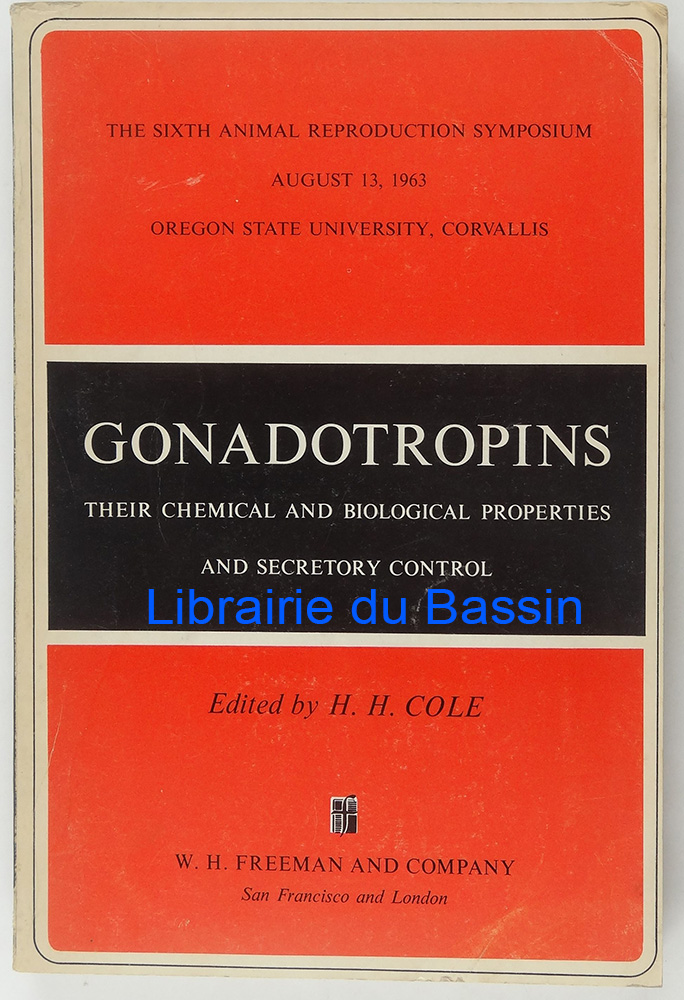 THE SIXTH ANIMAL REPRODUCTION SYMPOSIUM

AUGUST 13, 1963

OREGON STATE UNIVERSITY, CORVALLIS

GONADOTROPINS

THEIR CHEMICAL AND BIOLOGICAL PROPERTIES

AND SECRETORY CONTROL

Edited by H. H. COLE

W. H. FREEMAN AND COMPANY
San Francisco and London

Librairie du Bassin